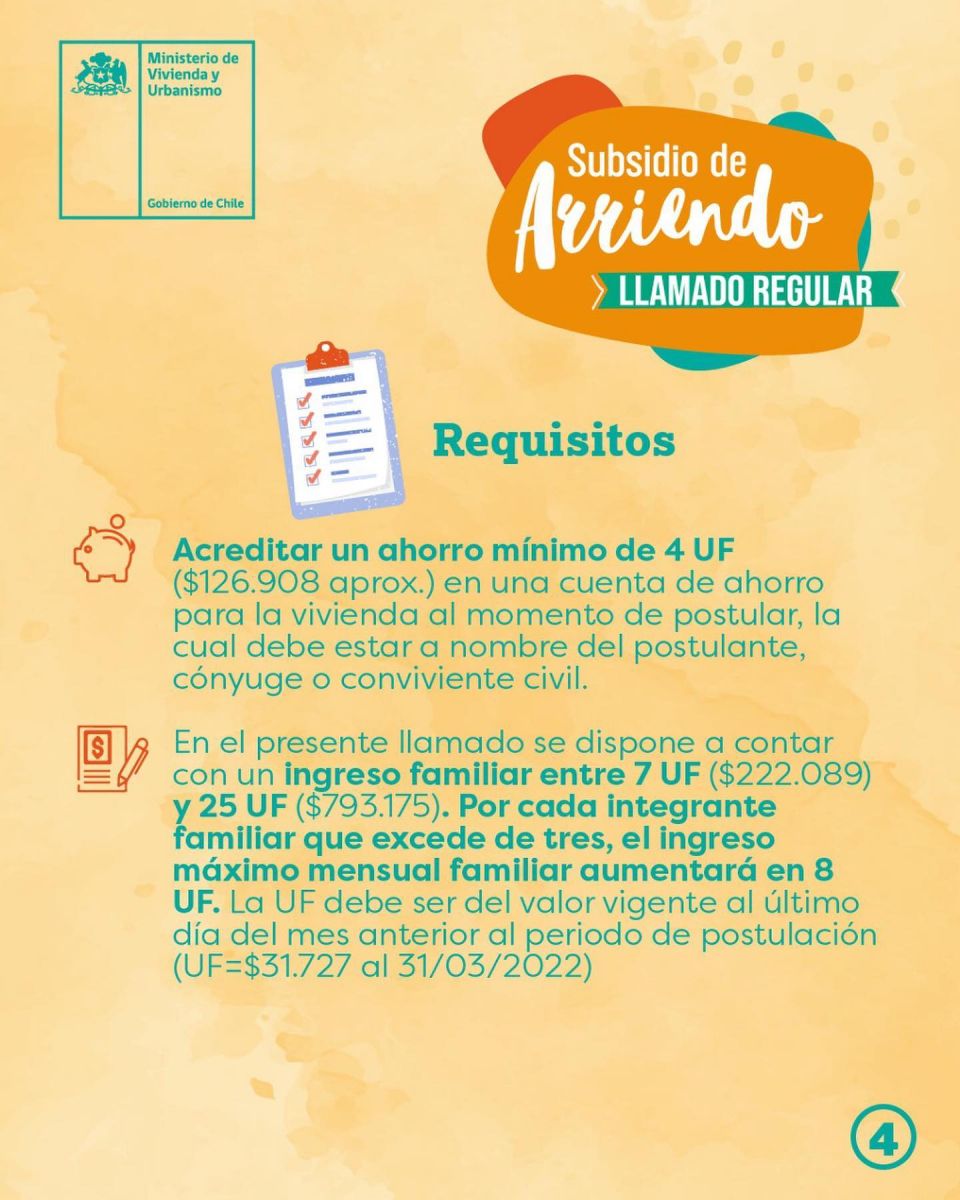 Ministerio de Vivienda y Urbanismo

Gobierno de Chile

Subsidio de Arriendo

LLAMADO REGULAR

Requisitos

Acreditar un ahorro mínimo de 4 UF ($126.908 aprox.) en una cuenta de ahorro para la vivienda al momento de postular, la cual debe estar a nombre del postulante, cónyuge o conviviente civil.

En el presente llamado se dispone a contar con un ingreso familiar entre 7 UF ($222.089) y 25 UF ($793.175). Por cada integrante familiar que excede de tres, el ingreso máximo mensual familiar aumentará en 8 UF. La UF debe ser del valor vigente al último día del mes anterior al periodo de postulación (UF=$31.727 al 31/03/2022)

4